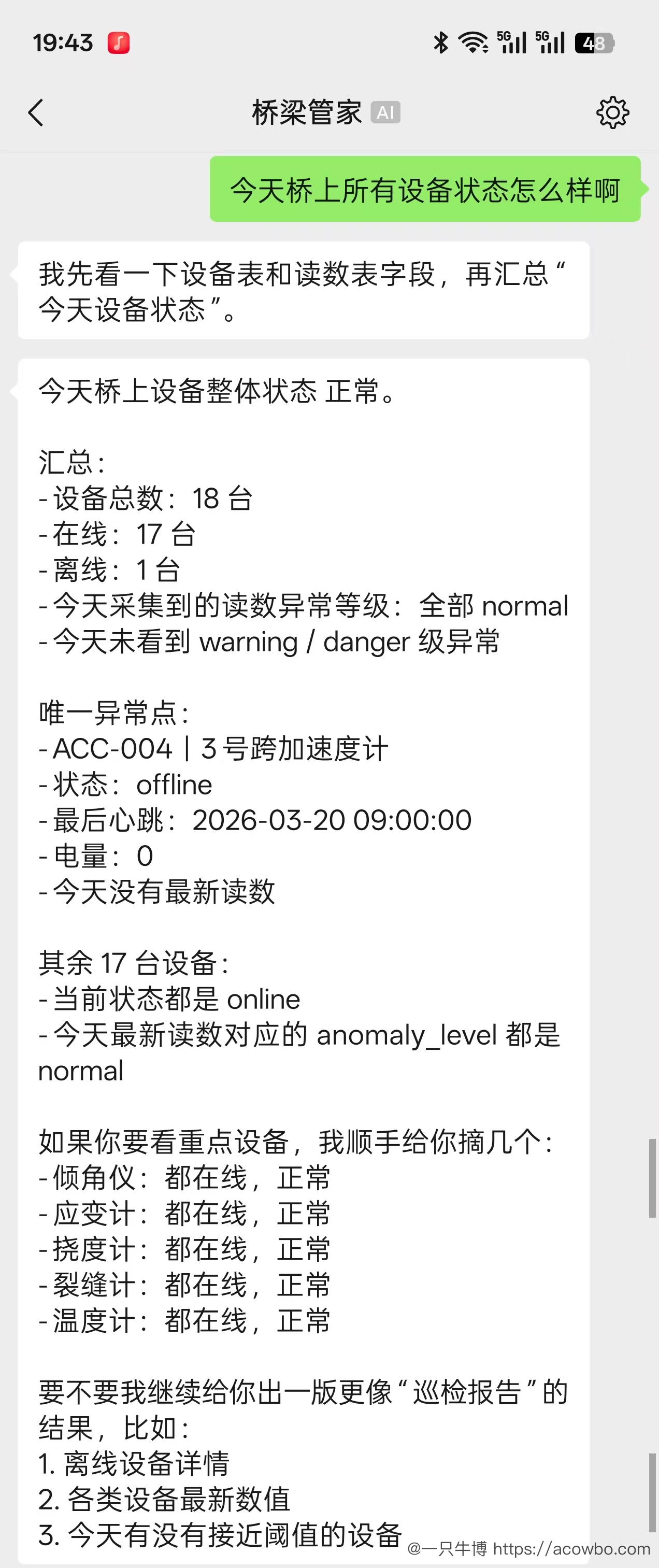 19:43

5G 5G 48

桥梁管家 AI

今天桥上所有设备状态怎么样啊

我先看一下设备表和读数表字段，再汇总“今天设备状态”。

今天桥上设备整体状态 正常。

汇总：
- 设备总数：18 台
- 在线：17 台
- 离线：1 台
- 今天采集到的读数异常等级：全部 normal
- 今天未看到 warning / danger 级异常

唯一异常点：
- ACC-004 | 3 号跨加速度计
- 状态：offline
- 最后心跳：2026-03-20 09:00:00
- 电量：0
- 今天没有最新读数

其余 17 台设备：
- 当前状态都是 online
- 今天最新读数对应的 anomaly_level 都是 normal

如果你要看重点设备，我顺手给你摘几个：
- 倾角仪：都在线，正常
- 应变计：都在线，正常
- 挠度计：都在线，正常
- 裂缝计：都在线，正常
- 温度计：都在线，正常

要不要我继续给你出一版更像“巡检报告”的结果，比如：
1. 离线设备详情
2. 各类设备最新数值
3. 今天有没有接近阈值的设备

@一只牛博 https://acowbo.com